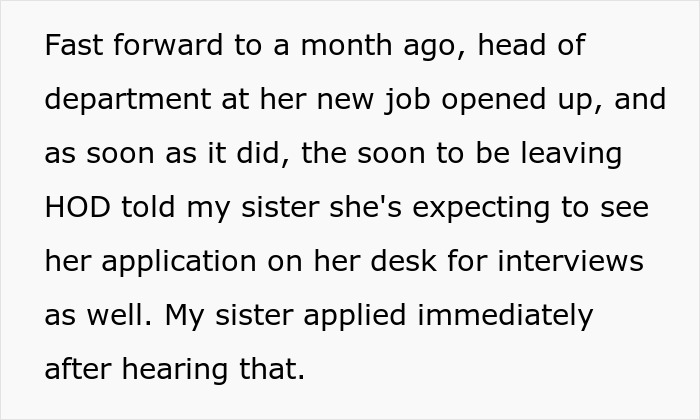 Fast forward to a month ago, head of department at her new job opened up, and as soon as it did, the soon to be leaving HOD told my sister she's expecting to see her application on her desk for interviews as well. My sister applied immediately after hearing that.